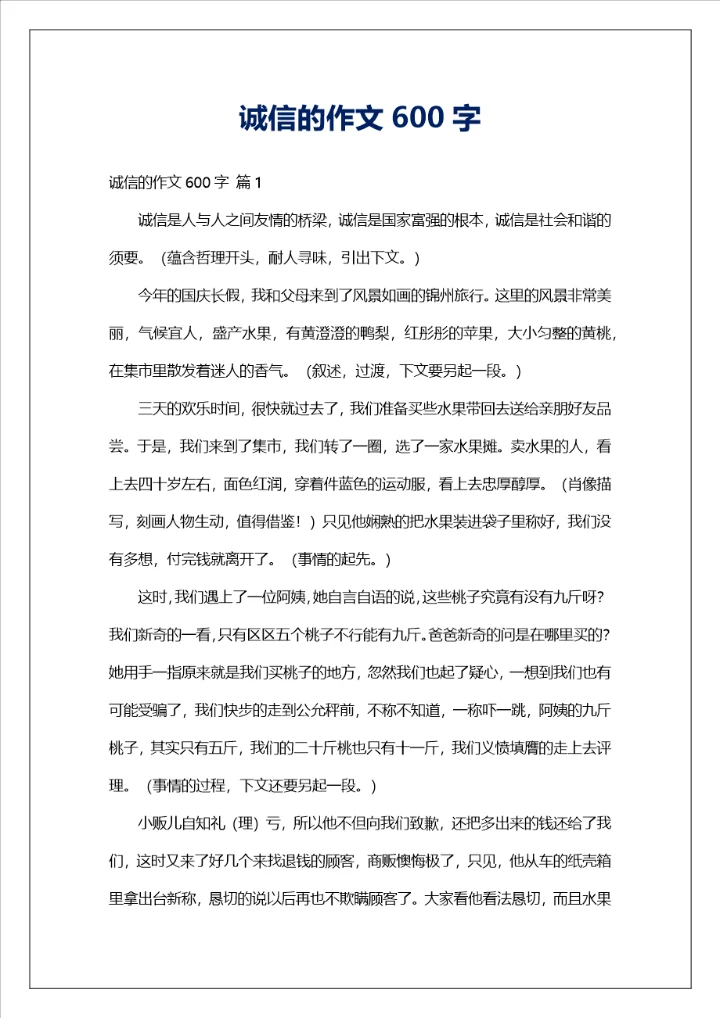 诚信的作文 600 字

诚信的作文 600 字 篇 1

诚信是人与人之间友情的桥梁，诚信是国家富强的根本，诚信是社会和谐的须要。（蕴含哲理开头，耐人寻味，引出下文。）

今年的国庆长假，我和父母来到了风景如画的锦州旅行。这里的风景非常美丽，气候宜人，盛产水果，有黄澄澄的鸭梨，红彤彤的苹果，大小匀整的黄桃，在集市里散发着迷人的香气。（叙述，过渡，下文要另起一段。）

三天的欢乐时间，很快就过去了，我们准备买些水果带回去送给亲朋好友品尝。于是，我们来到了集市，我们转了一圈，选了一家水果摊。卖水果的人，看上去四十岁左右，面色红润，穿着件蓝色的运动服，看上去忠厚醇厚。（肖像描写，刻画人物生动，值得借鉴！）只见他娴熟的把水果装进袋子里称好，我们没有多想，付完钱就离开了。（事情的起先。）

这时，我们遇上了一位阿姨，她自言自语的说，这些桃子究竟有没有九斤呀？我们新奇的一看，只有区区五个桃子不行能有九斤。爸爸新奇的问是在哪里买的？她用手一指原来就是我们买桃子的地方，忽然我们也起了疑心，一想到我们也有可能受骗了，我们快步的走到公允秤前，不称不知道，一称吓一跳，阿姨的九斤桃子，其实只有五斤，我们的二十斤桃也只有十一斤，我们义愤填膺的走上去评理。（事情的过程，下文还要另起一段。）

小贩儿自知礼（理）亏，所以他不但向我们致歉，还把多出来的钱还给了我们，这时又来了好几个来找退钱的顾客，商贩懊悔极了，只见，他从车的纸壳箱里拿出台新称，恳切的说以后再也不欺瞒顾客了。大家看他看法恳切，而且水果